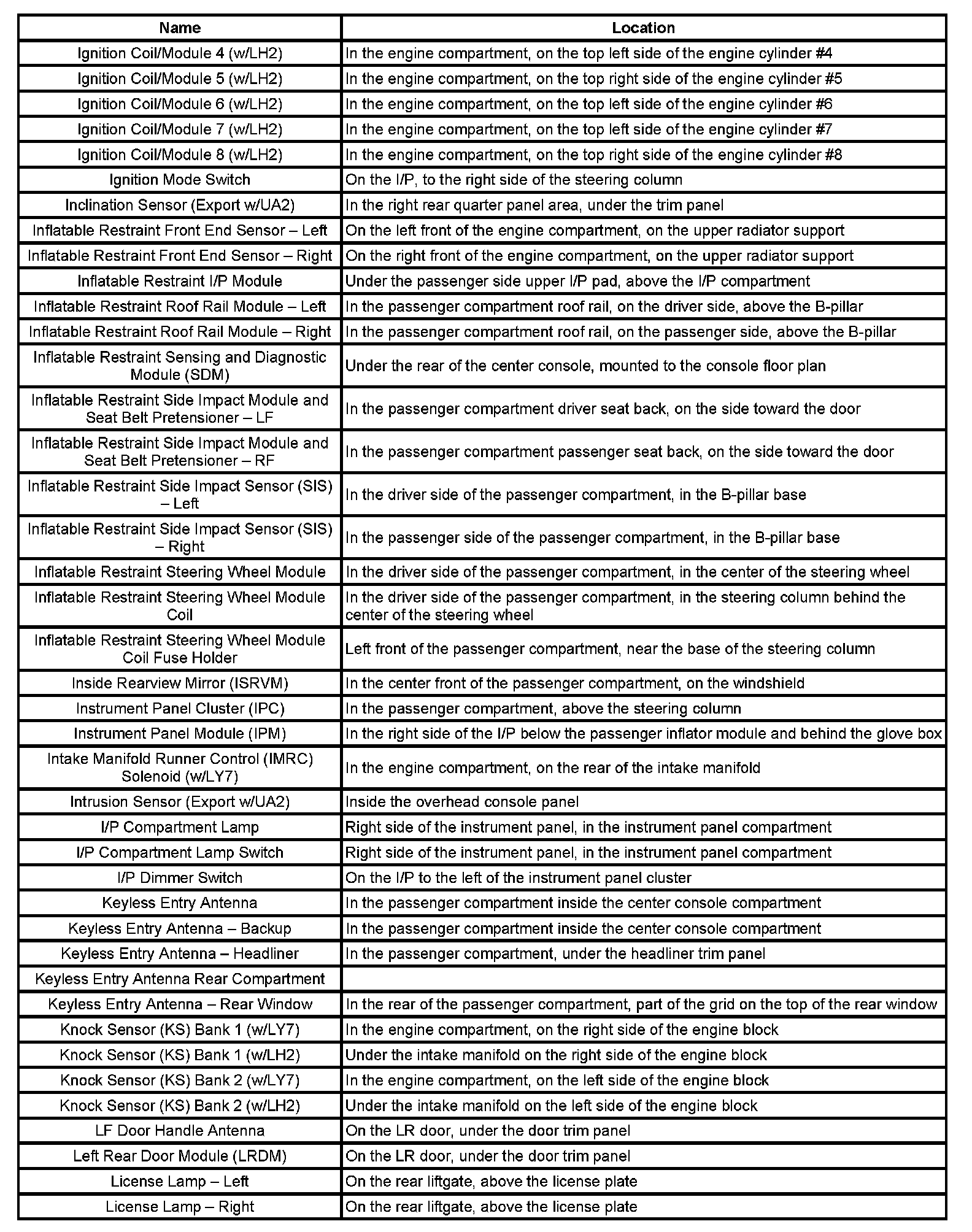 | Name | Location |
|---|---|
| Ignition Coil/Module 4 (w/LH2) | In the engine compartment, on the top left side of the engine cylinder #4 |
| Ignition Coil/Module 5 (w/LH2) | In the engine compartment, on the top right side of the engine cylinder #5 |
| Ignition Coil/Module 6 (w/LH2) | In the engine compartment, on the top left side of the engine cylinder #6 |
| Ignition Coil/Module 7 (w/LH2) | In the engine compartment, on the top left side of the engine cylinder #7 |
| Ignition Coil/Module 8 (w/LH2) | In the engine compartment, on the top right side of the engine cylinder #8 |
| Ignition Mode Switch | On the I/P, to the right side of the steering column |
| Inclination Sensor (Export w/UA2) | In the right rear quarter panel area, under the trim panel |
| Inflatable Restraint Front End Sensor – Left | On the left front of the engine compartment, on the upper radiator support |
| Inflatable Restraint Front End Sensor – Right | On the right front of the engine compartment, on the upper radiator support |
| Inflatable Restraint I/P Module | Under the passenger side upper I/P pad, above the I/P compartment |
| Inflatable Restraint Roof Rail Module – Left | In the passenger compartment roof rail, on the driver side, above the B-pillar |
| Inflatable Restraint Roof Rail Module – Right | In the passenger compartment roof rail, on the passenger side, above the B-pillar |
| Inflatable Restraint Sensing and Diagnostic Module (SDM) | Under the rear of the center console, mounted to the console floor plan |
| Inflatable Restraint Side Impact Module and Seat Belt Pretensioner – LF | In the passenger compartment driver seat back, on the side toward the door |
| Inflatable Restraint Side Impact Module and Seat Belt Pretensioner – RF | In the passenger compartment passenger seat back, on the side toward the door |
| Inflatable Restraint Side Impact Sensor (SIS) – Left | In the driver side of the passenger compartment, in the B-pillar base |
| Inflatable Restraint Side Impact Sensor (SIS) – Right | In the passenger side of the passenger compartment, in the B-pillar base |
| Inflatable Restraint Steering Wheel Module | In the driver side of the passenger compartment, in the center of the steering wheel |
| Inflatable Restraint Steering Wheel Module Coil | In the driver side of the passenger compartment, in the steering column behind the center of the steering wheel |
| Inflatable Restraint Steering Wheel Module Coil Fuse Holder | Left front of the passenger compartment, near the base of the steering column |
| Inside Rearview Mirror (ISRVM) | In the center front of the passenger compartment, on the windshield |
| Instrument Panel Cluster (IPC) | In the passenger compartment, above the steering column |
| Instrument Panel Module (IPM) | In the right side of the I/P below the passenger inflator module and behind the glove box |
| Intake Manifold Runner Control (IMRC) Solenoid (w/LY7) | In the engine compartment, on the rear of the intake manifold |
| Intrusion Sensor (Export w/UA2) | Inside the overhead console panel |
| I/P Compartment Lamp | Right side of the instrument panel, in the instrument panel compartment |
| I/P Compartment Lamp Switch | Right side of the instrument panel, in the instrument panel compartment |
| I/P Dimmer Switch | On the I/P to the left of the instrument panel cluster |
| Keyless Entry Antenna | In the passenger compartment inside the center console compartment |
| Keyless Entry Antenna – Backup | In the passenger compartment inside the center console compartment |
| Keyless Entry Antenna – Headliner | In the passenger compartment, under the headliner trim panel |
| Keyless Entry Antenna Rear Compartment | |
| Keyless Entry Antenna – Rear Window | In the rear of the passenger compartment, part of the grid on the top of the rear window |
| Knock Sensor (KS) Bank 1 (w/LY7) | In the engine compartment, on the right side of the engine block |
| Knock Sensor (KS) Bank 1 (w/LH2) | Under the intake manifold on the right side of the engine block |
| Knock Sensor (KS) Bank 2 (w/LY7) | In the engine compartment, on the left side of the engine block |
| Knock Sensor (KS) Bank 2 (w/LH2) | Under the intake manifold on the left side of the engine block |
| LF Door Handle Antenna | On the LR door, under the door trim panel |
| Left Rear Door Module (LRDM) | On the LR door, under the door trim panel |
| License Lamp – Left | On the rear liftgate, above the license plate |
| License Lamp – Right | On the rear liftgate, above the license plate |